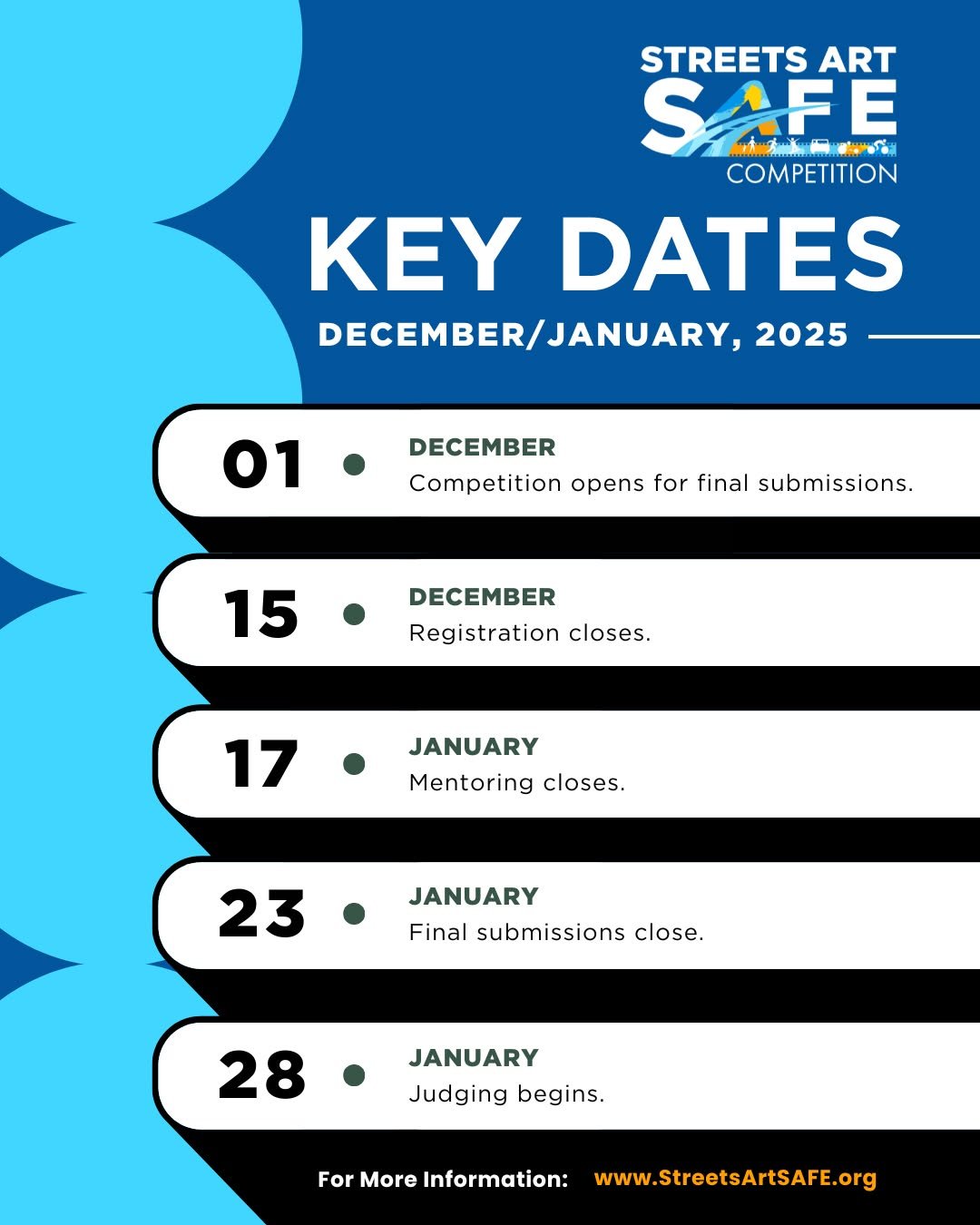 STREETS ART SAFE COMPETITION

KEY DATES

DECEMBER/JANUARY, 2025

01 DECEMBER
Competition opens for final submissions.

15 DECEMBER
Registration closes.

17 JANUARY
Mentoring closes.

23 JANUARY
Final submissions close.

28 JANUARY
Judging begins.

For More Information: www.StreetsArtSAFE.org